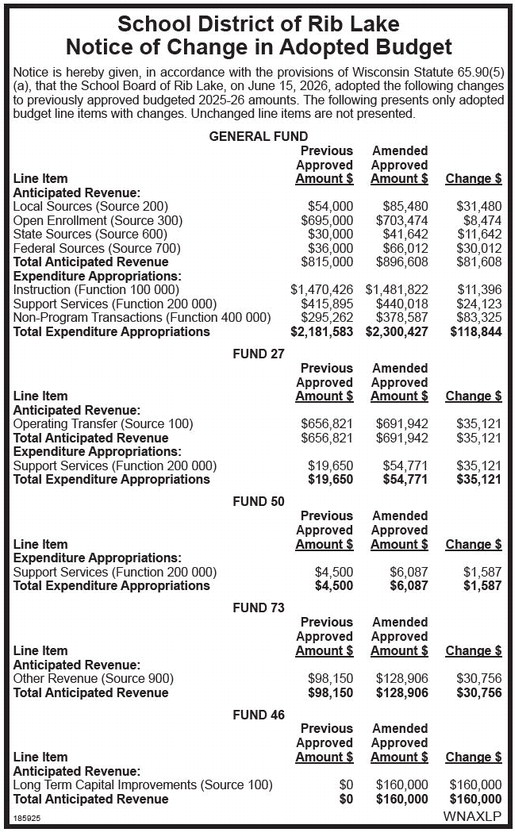 School District of Rib Lake
Notice of Change in Adopted Budget

Notice is hereby given, in accordance with the provisions of Wisconsin Statute 65.90(5)(a), that the School Board of Rib Lake, on June 15, 2026, adopted the following changes to previously approved budgeted 2025-26 amounts. The following presents only adopted budget line items with changes. Unchanged line items are not presented.

GENERAL FUND

| Line Item | Previous Approved Amount $ | Amended Approved Amount $ | Change $ |
|---|---|---|---|
| Anticipated Revenue: | | | |
| Local Sources (Source 200) | $54,000 | $85,480 | $31,480 |
| Open Enrollment (Source 300) | $695,000 | $703,474 | $8,474 |
| State Sources (Source 600) | $30,000 | $41,642 | $11,642 |
| Federal Sources (Source 700) | $36,000 | $66,012 | $30,012 |
| Total Anticipated Revenue | $815,000 | $896,608 | $81,608 |
| Expenditure Appropriations: | | | |
| Instruction (Function 100 000) | $1,470,426 | $1,481,822 | $11,396 |
| Support Services (Function 200 000) | $415,895 | $440,018 | $24,123 |
| Non-Program Transactions (Function 400 000) | $295,262 | $378,587 | $83,325 |
| Total Expenditure Appropriations | $2,181,583 | $2,300,427 | $118,844 |

FUND 27

| Line Item | Previous Approved Amount $ | Amended Approved Amount $ | Change $ |
|---|---|---|---|
| Anticipated Revenue: | | | |
| Operating Transfer (Source 100) | $656,821 | $691,942 | $35,121 |
| Total Anticipated Revenue | $656,821 | $691,942 | $35,121 |
| Expenditure Appropriations: | | | |
| Support Services (Function 200 000) | $19,650 | $54,771 | $35,121 |
| Total Expenditure Appropriations | $19,650 | $54,771 | $35,121 |

FUND 50

| Line Item | Previous Approved Amount $ | Amended Approved Amount $ | Change $ |
|---|---|---|---|
| Expenditure Appropriations: | | | |
| Support Services (Function 200 000) | $4,500 | $6,087 | $1,587 |
| Total Expenditure Appropriations | $4,500 | $6,087 | $1,587 |

FUND 73

| Line Item | Previous Approved Amount $ | Amended Approved Amount $ | Change $ |
|---|---|---|---|
| Anticipated Revenue: | | | |
| Other Revenue (Source 900) | $98,150 | $128,906 | $30,756 |
| Total Anticipated Revenue | $98,150 | $128,906 | $30,756 |

FUND 46

| Line Item | Previous Approved Amount $ | Amended Approved Amount $ | Change $ |
|---|---|---|---|
| Anticipated Revenue: | | | |
| Long Term Capital Improvements (Source 100) | $0 | $160,000 | $160,000 |
| Total Anticipated Revenue | $0 | $160,000 | $160,000 |

185925 WNAXLP